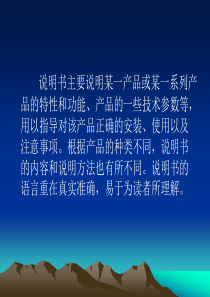 说明书主要说明某一产品或某一系列产品的特性和功能、产品的一些技术参数等，用以指导对该产品正确的安装、使用以及注意事项。根据产品的种类不同，说明书的内容和说明方法也有所不同。说明书的语言重在真实准确，易于为读者所理解。